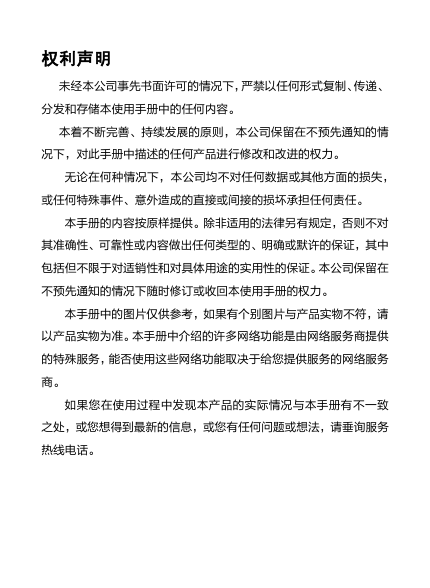 权利声明

未经本公司事先书面许可的情况下，严禁以任何形式复制、传递、分发和存储本使用手册中的任何内容。

本着不断完善、持续发展的原则，本公司保留在不预先通知的情况下，对此手册中描述的任何产品进行修改和改进的权力。

无论在何种情况下，本公司均不对任何数据或其他方面的损失，或任何特殊事件、意外造成的直接或间接的损坏承担任何责任。

本手册的内容按原样提供。除非适用的法律另有规定，否则不对其准确性、可靠性或内容做出任何类型的、明确或默许的保证，其中包括但不限于对适销性和对具体用途的实用性的保证。本公司保留在不预先通知的情况下随时修订或收回本使用手册的权力。

本手册中的图片仅供参考，如果有个别图片与产品实物不符，请以产品实物为准。本手册中介绍的许多网络功能是由网络服务商提供的特殊服务，能否使用这些网络功能取决于给您提供服务的网络服务商。

如果您在使用过程中发现本产品的实际情况与本手册有不一致之处，或您想得到最新的信息，或您有任何问题或想法，请垂询服务热线电话。